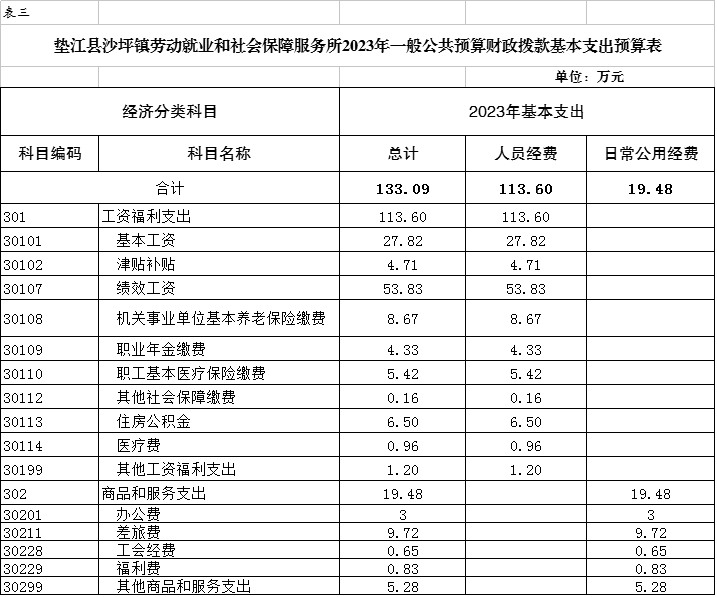 表三

垫江县沙坪镇劳动就业和社会保障服务所2023年一般公共预算财政拨款基本支出预算表

单位：万元

| 经济分类科目 | | 2023年基本支出 | | |
|---|---|---|---|---|
| 科目编码 | 科目名称 | 总计 | 人员经费 | 日常公用经费 |
| 合计 | | 133.09 | 113.60 | 19.48 |
| 301 | 工资福利支出 | 113.60 | 113.60 | |
| 30101 | 基本工资 | 27.82 | 27.82 | |
| 30102 | 津贴补贴 | 4.71 | 4.71 | |
| 30107 | 绩效工资 | 53.83 | 53.83 | |
| 30108 | 机关事业单位基本养老保险缴费 | 8.67 | 8.67 | |
| 30109 | 职业年金缴费 | 4.33 | 4.33 | |
| 30110 | 职工基本医疗保险缴费 | 5.42 | 5.42 | |
| 30112 | 其他社会保障缴费 | 0.16 | 0.16 | |
| 30113 | 住房公积金 | 6.50 | 6.50 | |
| 30114 | 医疗费 | 0.96 | 0.96 | |
| 30199 | 其他工资福利支出 | 1.20 | 1.20 | |
| 302 | 商品和服务支出 | 19.48 | | 19.48 |
| 30201 | 办公费 | 3 | | 3 |
| 30211 | 差旅费 | 9.72 | | 9.72 |
| 30228 | 工会经费 | 0.65 | | 0.65 |
| 30229 | 福利费 | 0.83 | | 0.83 |
| 30299 | 其他商品和服务支出 | 5.28 | | 5.28 |